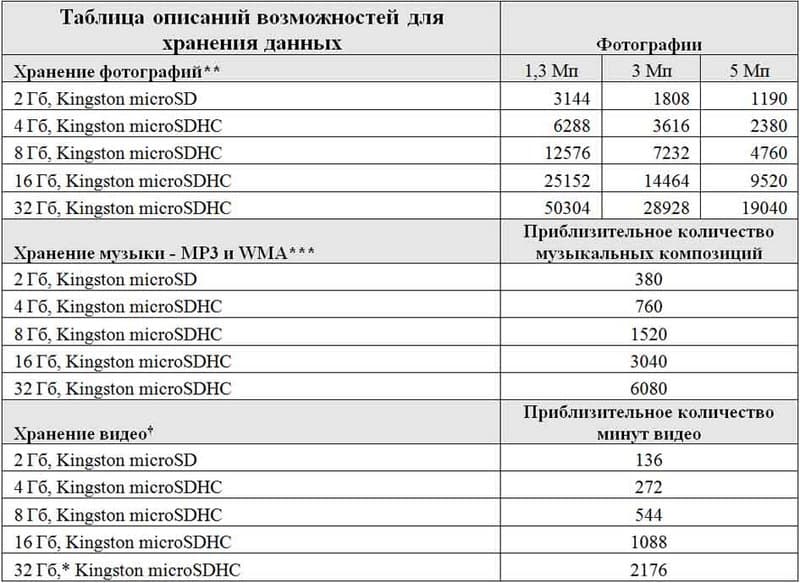 | Таблица описаний возможностей для хранения данных | Фотографии | | |
|---|---|---|---|
| Хранение фотографий** | 1,3 Мп | 3 Мп | 5 Мп |
| 2 Гб, Kingston microSD | 3144 | 1808 | 1190 |
| 4 Гб, Kingston microSDHC | 6288 | 3616 | 2380 |
| 8 Гб, Kingston microSDHC | 12576 | 7232 | 4760 |
| 16 Гб, Kingston microSDHC | 25152 | 14464 | 9520 |
| 32 Гб, Kingston microSDHC | 50304 | 28928 | 19040 |
| Хранение музыки - MP3 и WMA*** | Приблизительное количество музыкальных композиций | | |
| 2 Гб, Kingston microSD | 380 | | |
| 4 Гб, Kingston microSDHC | 760 | | |
| 8 Гб, Kingston microSDHC | 1520 | | |
| 16 Гб, Kingston microSDHC | 3040 | | |
| 32 Гб, Kingston microSDHC | 6080 | | |
| Хранение видео† | Приблизительное количество минут видео | | |
| 2 Гб, Kingston microSD | 136 | | |
| 4 Гб, Kingston microSDHC | 272 | | |
| 8 Гб, Kingston microSDHC | 544 | | |
| 16 Гб, Kingston microSDHC | 1088 | | |
| 32 Гб,* Kingston microSDHC | 2176 | | |